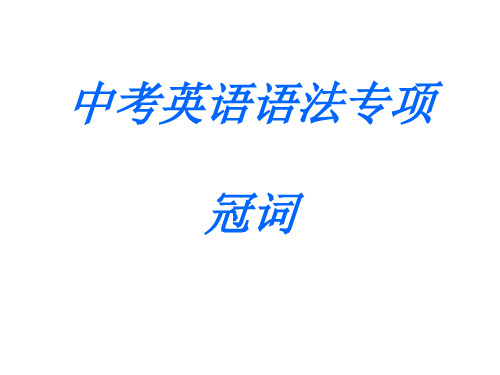 中考英语语法专项

冠词